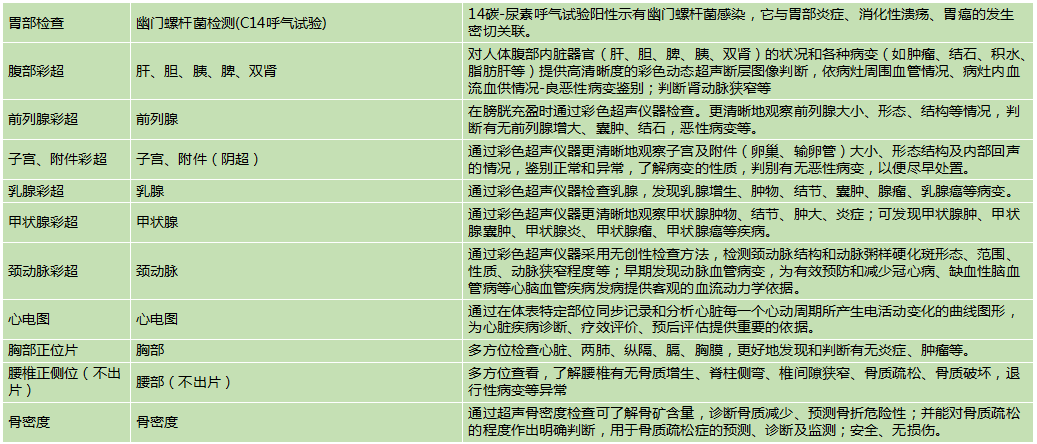 | 胃部检查 | 幽门螺杆菌检测(C14呼气试验) | 14碳-尿素呼气试验阳性示有幽门螺杆菌感染，它与胃部炎症、消化性溃疡、胃癌的发生密切关联。 |
|---|---|---|
| 腹部彩超 | 肝、胆、胰、脾、双肾 | 对人体腹部内脏器官（肝、胆、脾、胰、双肾）的状况和各种病变（如肿瘤、结石、积水、脂肪肝等）提供高清晰度的彩色动态超声断层图像判断，依病灶周围血管情况、病灶内血流血供情况-良恶性病变鉴别；判断肾动脉狭窄等 |
| 前列腺彩超 | 前列腺 | 在膀胱充盈时通过彩色超声仪器检查。更清晰地观察前列腺大小、形态、结构等情况，判断有无前列腺增大、囊肿、结石，恶性病变等。 |
| 子宫、附件彩超 | 子宫、附件（阴超） | 通过彩色超声仪器更清晰地观察子宫及附件（卵巢、输卵管）大小、形态结构及内部回声的情况，鉴别正常和异常，了解病变的性质，判别有无恶性病变，以便尽早处置。 |
| 乳腺彩超 | 乳腺 | 通过彩色超声仪器检查乳腺，发现乳腺增生、肿物、结节、囊肿、腺瘤、乳腺癌等病变。 |
| 甲状腺彩超 | 甲状腺 | 通过彩色超声仪器更清晰地观察甲状腺肿物、结节、肿大、炎症；可发现甲状腺肿、甲状腺囊肿、甲状腺炎、甲状腺瘤、甲状腺癌等疾病。 |
| 颈动脉彩超 | 颈动脉 | 通过彩色超声仪器采用无创性检查方法，检测颈动脉结构和动脉粥样硬化斑形态、范围、性质、动脉狭窄程度等；早期发现动脉血管病变，为有效预防和减少冠心病、缺血性脑血管病等心脑血管疾病发病提供客观的血流动力学依据。 |
| 心电图 | 心电图 | 通过在体表特定部位同步记录和分析心脏每一个心动周期所产生电活动变化的曲线图形，为心脏疾病诊断、疗效评价、预后评估提供重要的依据。 |
| 胸部正位片 | 胸部 | 多方位检查心脏、两肺、纵隔、膈、胸膜，更好地发现和判断有无炎症、肿瘤等。 |
| 腰椎正侧位（不出片） | 腰部（不出片） | 多方位查看，了解腰椎有无骨质增生、脊柱侧弯、椎间隙狭窄、骨质疏松、骨质破坏，退行性病变等异常 |
| 骨密度 | 骨密度 | 通过超声骨密度检查可了解骨矿含量，诊断骨质减少、预测骨折危险性；并能对骨质疏松的程度作出明确判断，用于骨质疏松症的预测、诊断及监测；安全、无损伤。 |